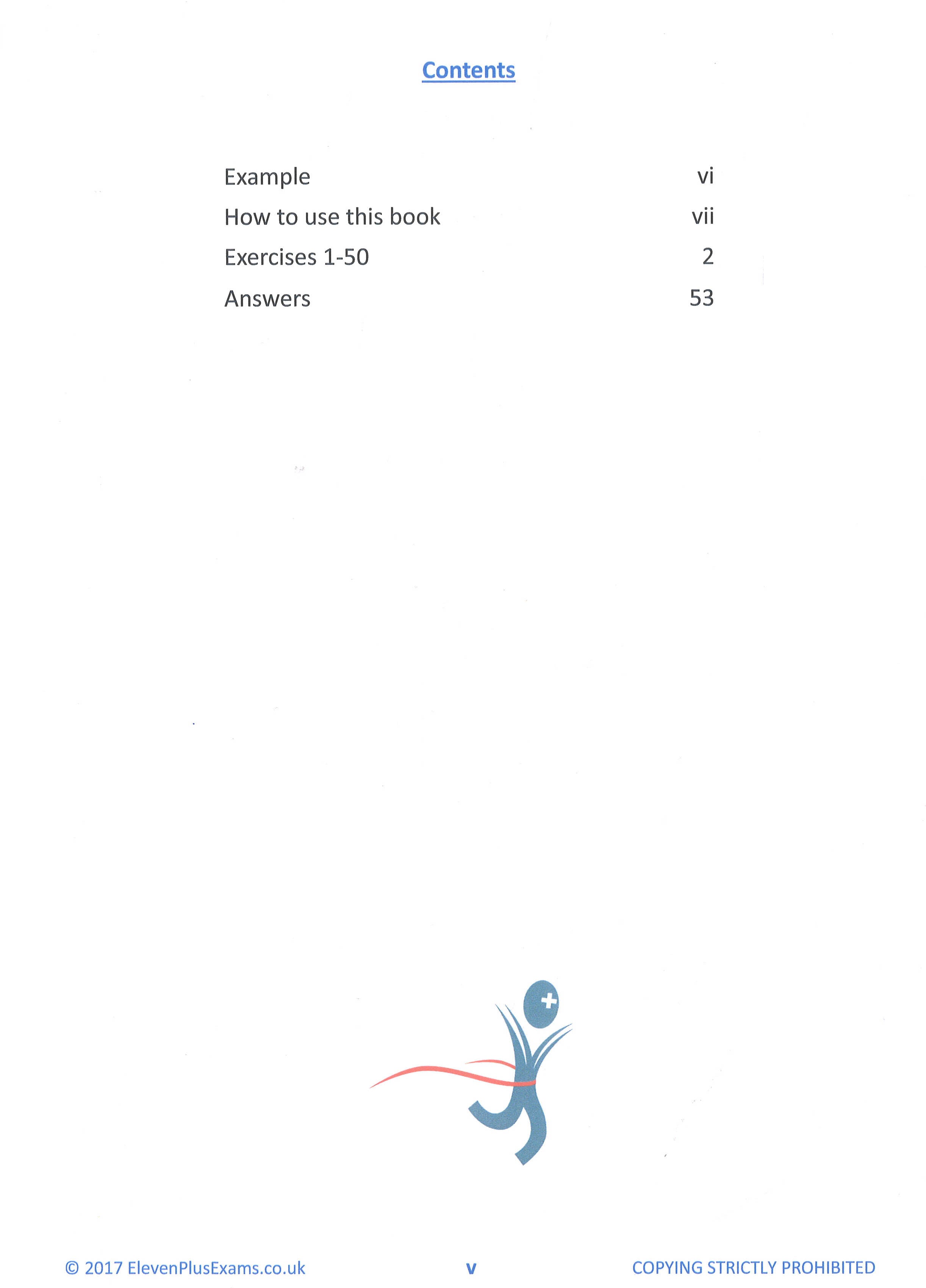 Contents

Example vi
How to use this book vii
Exercises 1-50 2
Answers 53

© 2017 ElevenPlusExams.co.uk v COPYING STRICTLY PROHIBITED